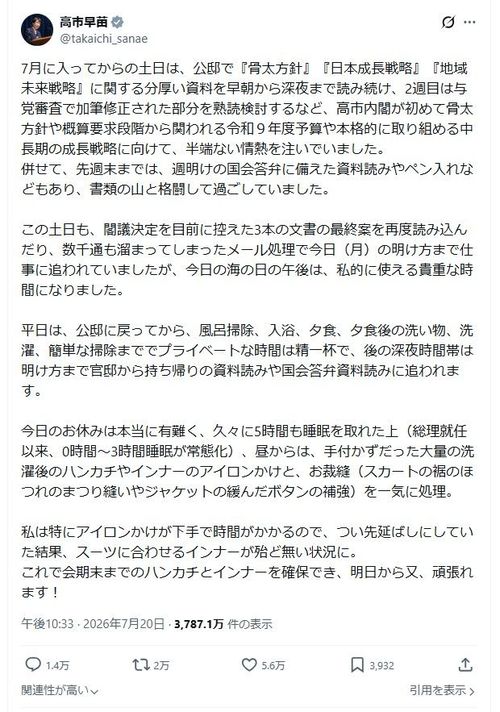 高市早苗
@takaichi_sanae

7月に入ってからの土日は、公邸で『骨太方針』『日本成長戦略』『地域未来戦略』に関する分厚い資料を早朝から深夜まで読み続け、2週目は与党審査で加筆修正された部分を熟読検討するなど、高市内閣が初めて骨太方針や概算要求段階から関われる令和９年度予算や本格的に取り組める中長期の成長戦略に向けて、半端ない情熱を注いでいました。
併せて、先週末までは、週明けの国会答弁に備えた資料読みやペン入れなどもあり、書類の山と格闘して過ごしていました。

この土日も、閣議決定を目前に控えた3本の文書の最終案を再度読み込んだり、数千通も溜まってしまったメール処理で今日（月）の明け方まで仕事に追われていましたが、今日の海の日の午後は、私的に使える貴重な時間になりました。

平日は、公邸に戻ってから、風呂掃除、入浴、夕食、夕食後の洗い物、洗濯、簡単な掃除まででプライベートな時間は精一杯で、後の深夜時間帯は明け方まで官邸から持ち帰りの資料読みや国会答弁資料読みに追われます。

今日のお休みは本当に有難く、久々に5時間も睡眠を取れた上（総理就任以来、0時間～3時間睡眠が常態化）、昼からは、手付かずだった大量の洗濯後のハンカチやインナーのアイロンかけと、お裁縫（スカートの裾のほつれのまつり縫いやジャケットの緩んだボタンの補強）を一気に処理。

私は特にアイロンかけが下手で時間がかかるので、つい先延ばしにしていた結果、スーツに合わせるインナーが殆ど無い状況に。
これで会期末までのハンカチとインナーを確保でき、明日から又、頑張れます！

午後10:33 · 2026年7月20日 · 3,787.1万 件の表示

1.4万 2万 5.6万 3,932

関連性が高い 引用を表示